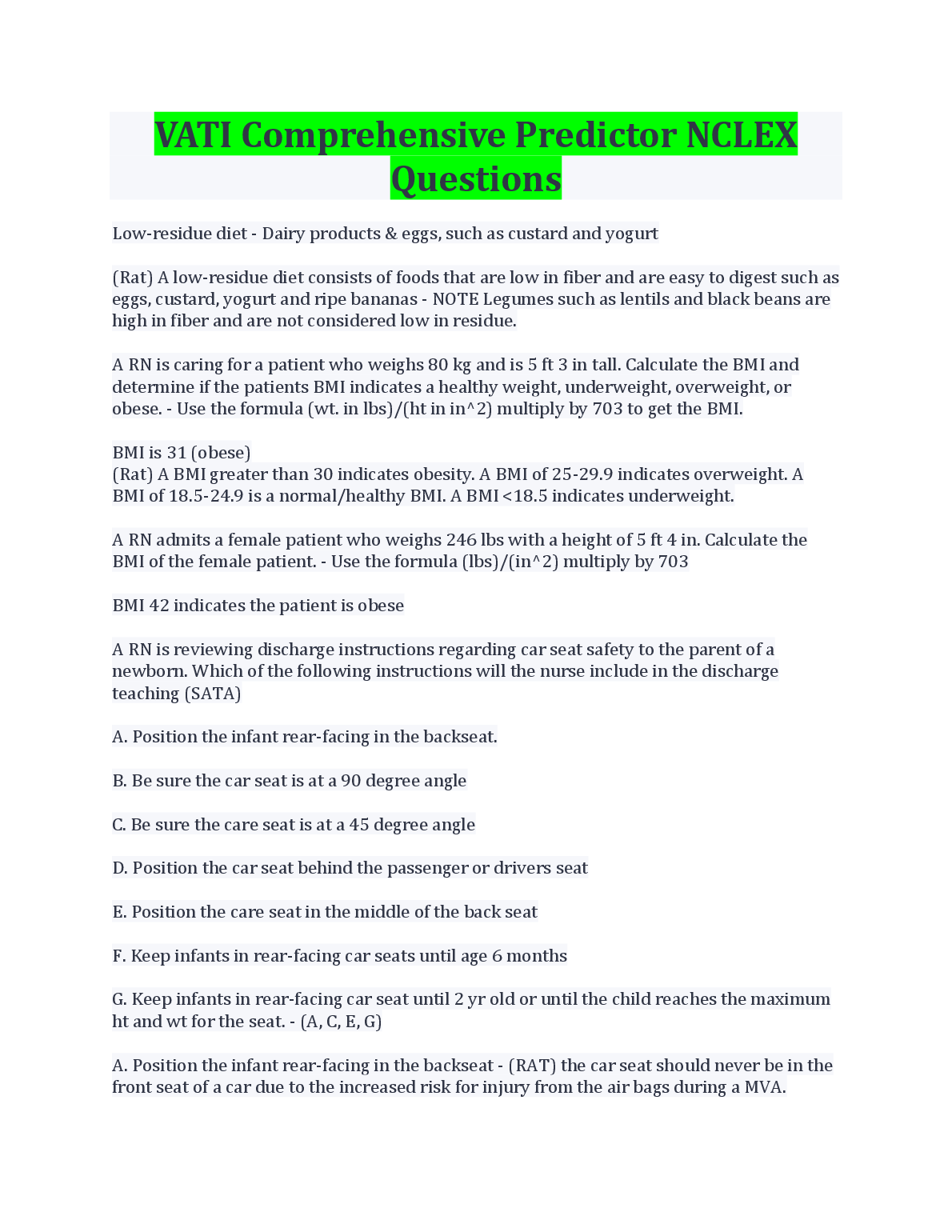 VATI Comprehensive Predictor NCLEX Questions

Low-residue diet - Dairy products & eggs, such as custard and yogurt

(Rat) A low-residue diet consists of foods that are low in fiber and are easy to digest such as eggs, custard, yogurt and ripe bananas - NOTE Legumes such as lentils and black beans are high in fiber and are not considered low in residue.

A RN is caring for a patient who weighs 80 kg and is 5 ft 3 in tall. Calculate the BMI and determine if the patients BMI indicates a healthy weight, underweight, overweight, or obese. - Use the formula (wt. in lbs)/(ht in in^2) multiply by 703 to get the BMI.

BMI is 31 (obese)
(Rat) A BMI greater than 30 indicates obesity. A BMI of 25-29.9 indicates overweight. A BMI of 18.5-24.9 is a normal/healthy BMI. A BMI <18.5 indicates underweight.

A RN admits a female patient who weighs 246 lbs with a height of 5 ft 4 in. Calculate the BMI of the female patient. - Use the formula (lbs)/(in^2) multiply by 703

BMI 42 indicates the patient is obese

A RN is reviewing discharge instructions regarding car seat safety to the parent of a newborn. Which of the following instructions will the nurse include in the discharge teaching (SATA)

A. Position the infant rear-facing in the backseat.

B. Be sure the car seat is at a 90 degree angle

C. Be sure the care seat is at a 45 degree angle

D. Position the car seat behind the passenger or drivers seat

E. Position the care seat in the middle of the back seat

F. Keep infants in rear-facing car seats until age 6 months

G. Keep infants in rear-facing car seat until 2 yr old or until the child reaches the maximum ht and wt for the seat. - (A, C, E, G)

A. Position the infant rear-facing in the backseat - (RAT) the car seat should never be in the front seat of a car due to the increased risk for injury from the air bags during a MVA.